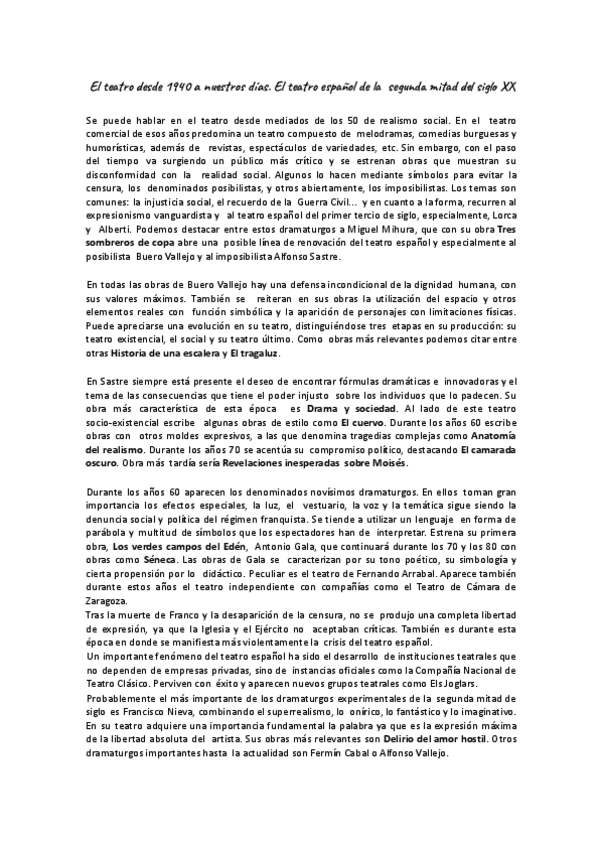 El teatro desde 1940 a nuestros días. El teatro español de la segunda mitad del siglo XX

Se puede hablar en el teatro desde mediados de los 50 de realismo social. En el teatro comercial de esos años predomina un teatro compuesto de melodramas, comedias burguesas y humorísticas, además de revistas, espectáculos de variedades, etc. Sin embargo, con el paso del tiempo va surgiendo un público más crítico y se estrenan obras que muestran su disconformidad con la realidad social. Algunos lo hacen mediante símbolos para evitar la censura, los denominados posibilistas, y otros abiertamente, los imposibilistas. Los temas son comunes: la injusticia social, el recuerdo de la Guerra Civil... y en cuanto a la forma, recurren al expresionismo vanguardista y al teatro español del primer tercio de siglo, especialmente, Lorca y Alberti. Podemos destacar entre estos dramaturgos a Miguel Mihura, que con su obra Tres sombreros de copa abre una posible línea de renovación del teatro español y especialmente al posibilista Buero Vallejo y al imposibilista Alfonso Sastre.

En todas las obras de Buero Vallejo hay una defensa incondicional de la dignidad humana, con sus valores máximos. También se reiteran en sus obras la utilización del espacio y otros elementos reales con función simbólica y la aparición de personajes con limitaciones físicas. Puede apreciarse una evolución en su teatro, distinguiéndose tres etapas en su producción: su teatro existencial, el social y su teatro último. Como obras más relevantes podemos citar entre otras Historia de una escalera y El tragaluz.

En Sastre siempre está presente el deseo de encontrar fórmulas dramáticas e innovadoras y el tema de las consecuencias que tiene el poder injusto sobre los individuos que lo padecen. Su obra más característica de esta época es Drama y sociedad. Al lado de este teatro socio-existencial escribe algunas obras de estilo como El cuervo. Durante los años 60 escribe obras con otros moldes expresivos, a las que denomina tragedias complejas como Anatomía del realismo. Durante los años 70 se acentúa su compromiso político, destacando El camarada oscuro. Obra más tardía sería Revelaciones inesperadas sobre Moisés.

Durante los años 60 aparecen los denominados novísimos dramaturgos. En ellos toman gran importancia los efectos especiales, la luz, el vestuario, la voz y la temática sigue siendo la denuncia social y política del régimen franquista. Se tiende a utilizar un lenguaje en forma de parábola y multitud de símbolos que los espectadores han de interpretar. Estrena su primera obra, Los verdes campos del Edén, Antonio Gala, que continuará durante los 70 y los 80 con obras como Séneca. Las obras de Gala se caracterizan por su tono poético, su simbología y cierta propensión por lo didáctico. Peculiar es el teatro de Fernando Arrabal. Aparece también durante estos años el teatro independiente con compañías como el Teatro de Cámara de Zaragoza.
Tras la muerte de Franco y la desaparición de la censura, no se produjo una completa libertad de expresión, ya que la Iglesia y el Ejército no aceptaban críticas. También es durante esta época en donde se manifiesta más violentamente la crisis del teatro español.
Un importante fenómeno del teatro español ha sido el desarrollo de instituciones teatrales que no dependen de empresas privadas, sino de instancias oficiales como la Compañía Nacional de Teatro Clásico. Perviven con éxito y aparecen nuevos grupos teatrales como Els Joglars.
Probablemente el más importante de los dramaturgos experimentales de la segunda mitad de siglo es Francisco Nieva, combinando el superrealismo, lo onírico, lo fantástico y lo imaginativo. En su teatro adquiere una importancia fundamental la palabra ya que es la expresión máxima de la libertad absoluta del artista. Sus obras más relevantes son Delirio del amor hostil. Otros dramaturgos importantes hasta la actualidad son Fermín Cabal o Alfonso Vallejo.